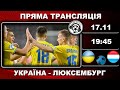 ПРЯМА ТРАНСЛЯЦІЯ

17.11

19:45

18

15

УКРАЇНА - ЛЮКСЕМБУРГ